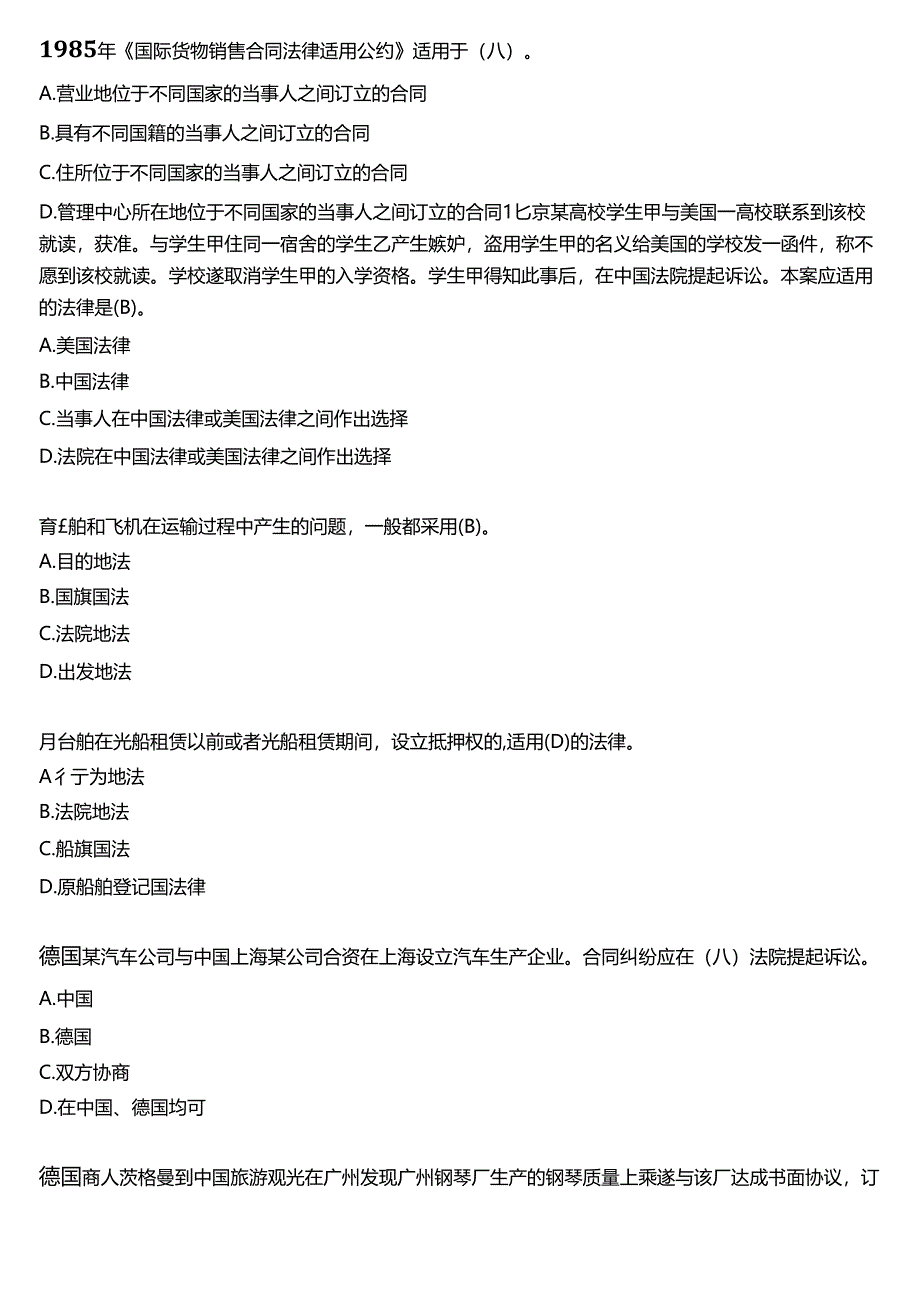 1985年《国际货物销售合同法律适用公约》适用于（八）。

A.营业地位于不同国家的当事人之间订立的合同

B.具有不同国籍的当事人之间订立的合同

C.住所位于不同国家的当事人之间订立的合同

D.管理中心所在地位于不同国家的当事人之间订立的合同1匕京某高校学生甲与美国一高校联系到该校就读，获准。与学生甲住同一宿舍的学生乙产生嫉妒，盗用学生甲的名义给美国的学校发一函件，称不愿到该校就读。学校遂取消学生甲的入学资格。学生甲得知此事后，在中国法院提起诉讼。本案应适用的法律是(B)。

A.美国法律

B.中国法律

C.当事人在中国法律或美国法律之间作出选择

D.法院在中国法律或美国法律之间作出选择

育£舶和飞机在运输过程中产生的问题，一般都采用(B)。

A.目的地法

B.国旗国法

C.法院地法

D.出发地法

月台舶在光船租赁以前或者光船租赁期间，设立抵押权的,适用(D)的法律。

A彳亍为地法

B.法院地法

C.船旗国法

D.原船舶登记国法律

德国某汽车公司与中国上海某公司合资在上海设立汽车生产企业。合同纠纷应在（八）法院提起诉讼。

A.中国

B.德国

C.双方协商

D.在中国、德国均可

德国商人茨格曼到中国旅游观光在广州发现广州钢琴厂生产的钢琴质量上乘遂与该厂达成书面协议，订